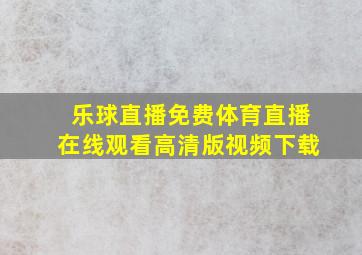 乐球直播免费体育直播
在线观看高清版视频下载